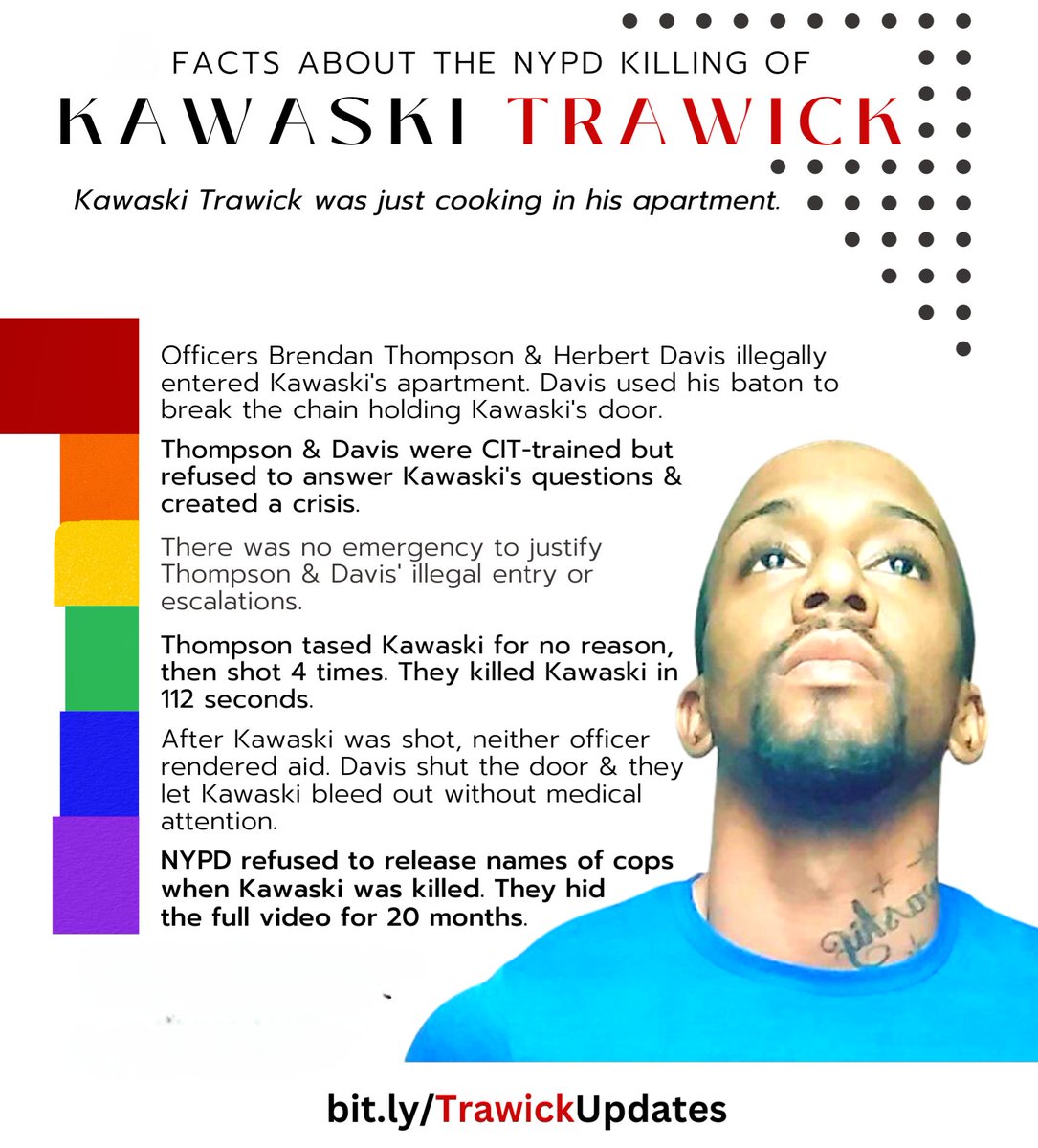 FACTS ABOUT THE NYPD KILLING OF
KAWASKI TRAWICK

Kawaski Trawick was just cooking in his apartment.

Officers Brendan Thompson & Herbert Davis illegally entered Kawaski's apartment. Davis used his baton to break the chain holding Kawaski's door.

Thompson & Davis were CIT-trained but refused to answer Kawaski's questions & created a crisis.

There was no emergency to justify Thompson & Davis' illegal entry or escalations.

Thompson tased Kawaski for no reason, then shot 4 times. They killed Kawaski in 112 seconds.

After Kawaski was shot, neither officer rendered aid. Davis shut the door & they let Kawaski bleed out without medical attention.

NYPD refused to release names of cops when Kawaski was killed. They hid the full video for 20 months.

bit.ly/TrawickUpdates